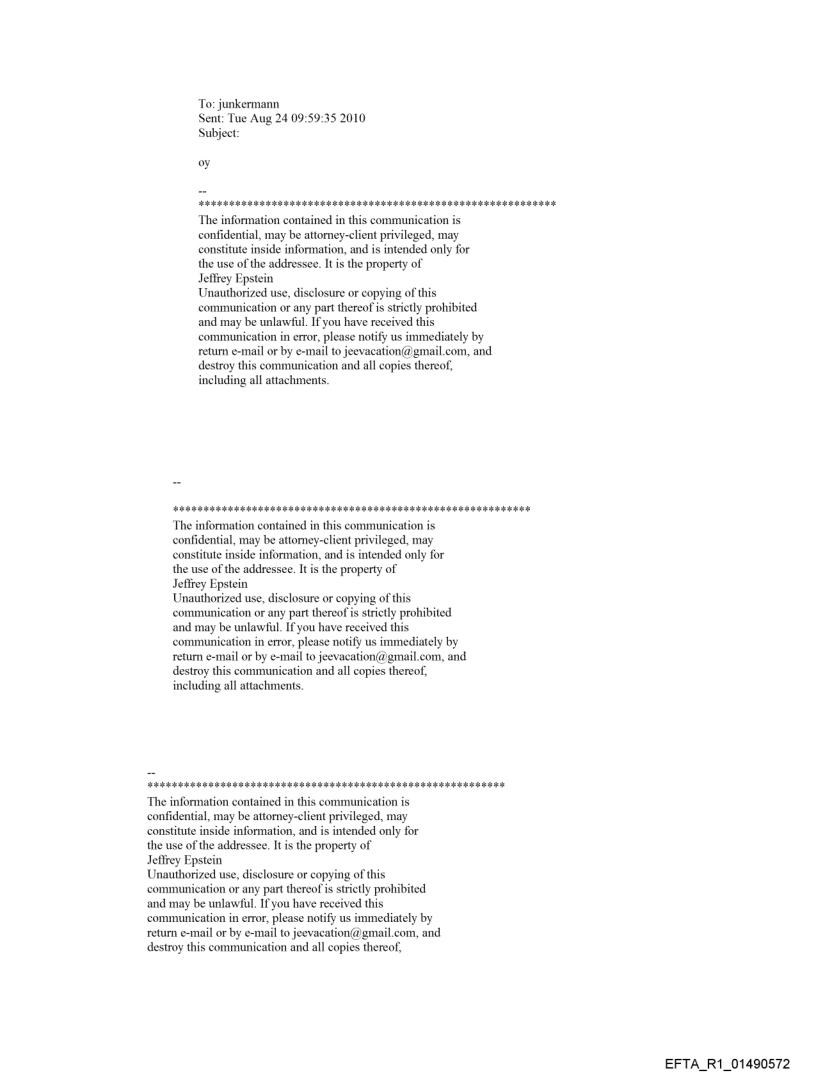 To: junkermann
Sent: Tue Aug 24 09:59:35 2010
Subject:

oy

--
************************************************************
The information contained in this communication is confidential, may be attorney-client privileged, may constitute inside information, and is intended only for the use of the addressee. It is the property of Jeffrey Epstein
Unauthorized use, disclosure or copying of this communication or any part thereof is strictly prohibited and may be unlawful. If you have received this communication in error, please notify us immediately by return e-mail or by e-mail to jeevacation@gmail.com, and destroy this communication and all copies thereof, including all attachments.

--
************************************************************
The information contained in this communication is confidential, may be attorney-client privileged, may constitute inside information, and is intended only for the use of the addressee. It is the property of Jeffrey Epstein
Unauthorized use, disclosure or copying of this communication or any part thereof is strictly prohibited and may be unlawful. If you have received this communication in error, please notify us immediately by return e-mail or by e-mail to jeevacation@gmail.com, and destroy this communication and all copies thereof, including all attachments.

--
************************************************************
The information contained in this communication is confidential, may be attorney-client privileged, may constitute inside information, and is intended only for the use of the addressee. It is the property of Jeffrey Epstein
Unauthorized use, disclosure or copying of this communication or any part thereof is strictly prohibited and may be unlawful. If you have received this communication in error, please notify us immediately by return e-mail or by e-mail to jeevacation@gmail.com, and destroy this communication and all copies thereof,

EFTA_R1_01490572